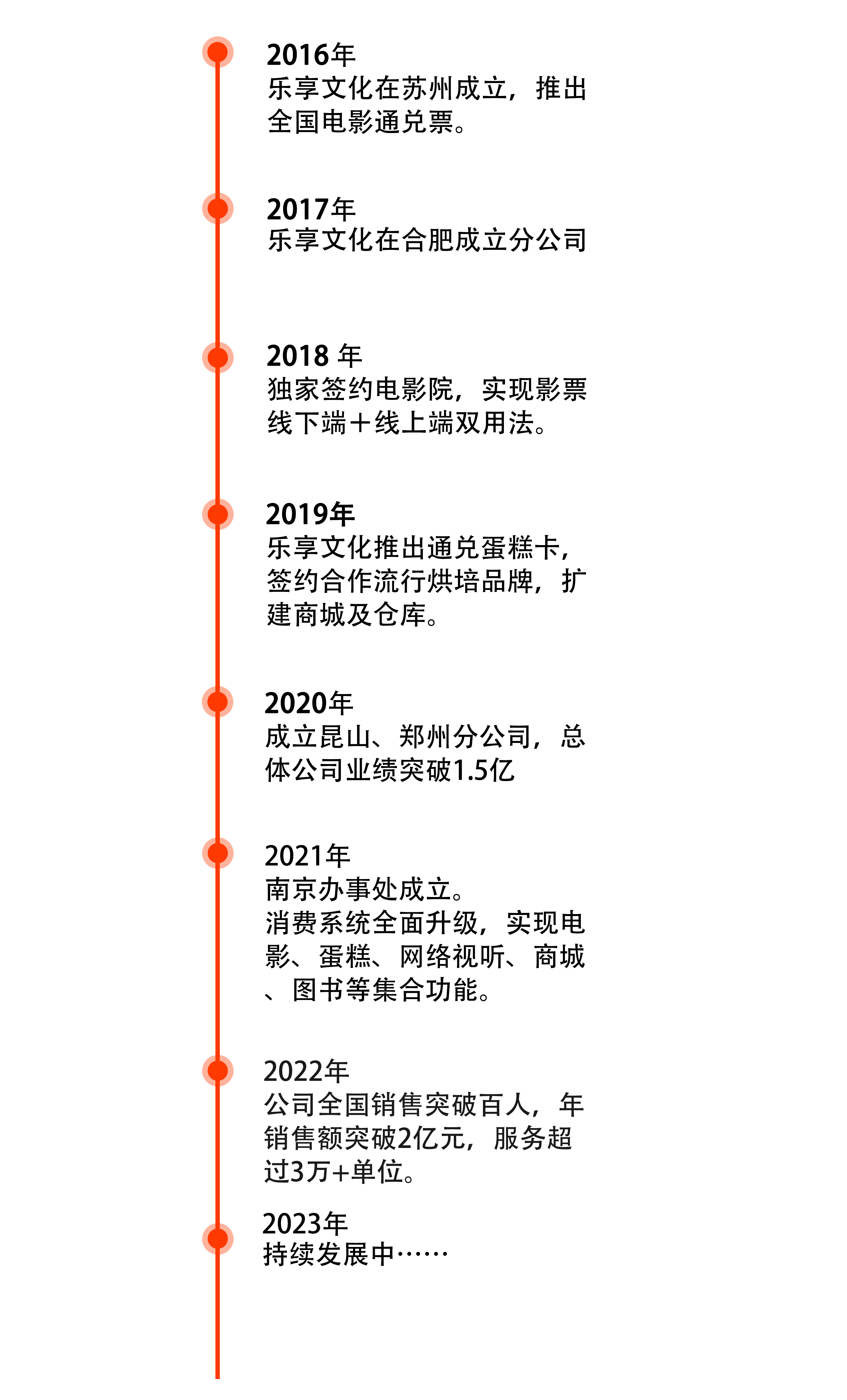 2016年
乐享文化在苏州成立，推出全国电影通兑票。

2017年
乐享文化在合肥成立分公司

2018 年
独家签约电影院，实现影票线下端＋线上端双用法。

2019年
乐享文化推出通兑蛋糕卡，签约合作流行烘培品牌，扩建商城及仓库。

2020年
成立昆山、郑州分公司，总体公司业绩突破1.5亿

2021年
南京办事处成立。
消费系统全面升级，实现电影、蛋糕、网络视听、商城、图书等集合功能。

2022年
公司全国销售突破百人，年销售额突破2亿元，服务超过3万+单位。

2023年
持续发展中……